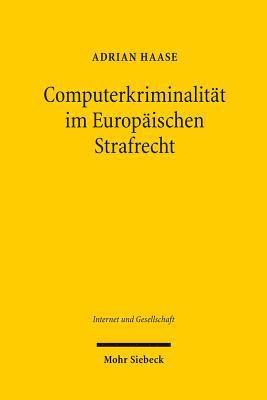 ADRIAN HAASE

Computerkriminalität im Europäischen Strafrecht

Internet und Gesellschaft

Mohr Siebeck